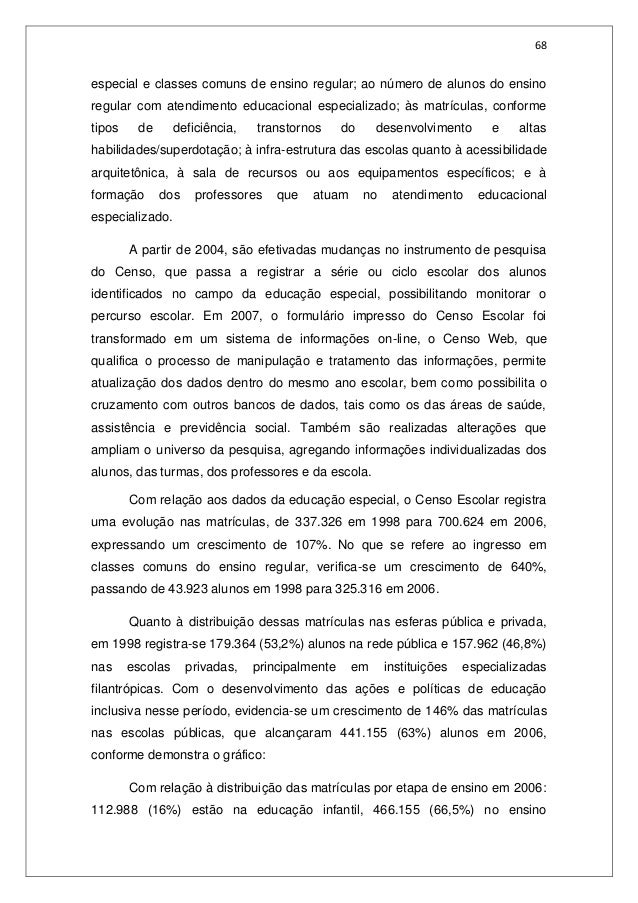 68

especial e classes comuns de ensino regular; ao número de alunos do ensino regular com atendimento educacional especializado; às matrículas, conforme tipos de deficiência, transtornos do desenvolvimento e altas habilidades/superdotação; à infra-estrutura das escolas quanto à acessibilidade arquitetônica, à sala de recursos ou aos equipamentos específicos; e à formação dos professores que atuam no atendimento educacional especializado.

A partir de 2004, são efetivadas mudanças no instrumento de pesquisa do Censo, que passa a registrar a série ou ciclo escolar dos alunos identificados no campo da educação especial, possibilitando monitorar o percurso escolar. Em 2007, o formulário impresso do Censo Escolar foi transformado em um sistema de informações on-line, o Censo Web, que qualifica o processo de manipulação e tratamento das informações, permite atualização dos dados dentro do mesmo ano escolar, bem como possibilita o cruzamento com outros bancos de dados, tais como os das áreas de saúde, assistência e previdência social. Também são realizadas alterações que ampliam o universo da pesquisa, agregando informações individualizadas dos alunos, das turmas, dos professores e da escola.

Com relação aos dados da educação especial, o Censo Escolar registra uma evolução nas matrículas, de 337.326 em 1998 para 700.624 em 2006, expressando um crescimento de 107%. No que se refere ao ingresso em classes comuns do ensino regular, verifica-se um crescimento de 640%, passando de 43.923 alunos em 1998 para 325.316 em 2006.

Quanto à distribuição dessas matrículas nas esferas pública e privada, em 1998 registra-se 179.364 (53,2%) alunos na rede pública e 157.962 (46,8%) nas escolas privadas, principalmente em instituições especializadas filantrópicas. Com o desenvolvimento das ações e políticas de educação inclusiva nesse período, evidencia-se um crescimento de 146% das matrículas nas escolas públicas, que alcançaram 441.155 (63%) alunos em 2006, conforme demonstra o gráfico:

Com relação à distribuição das matrículas por etapa de ensino em 2006: 112.988 (16%) estão na educação infantil, 466.155 (66,5%) no ensino